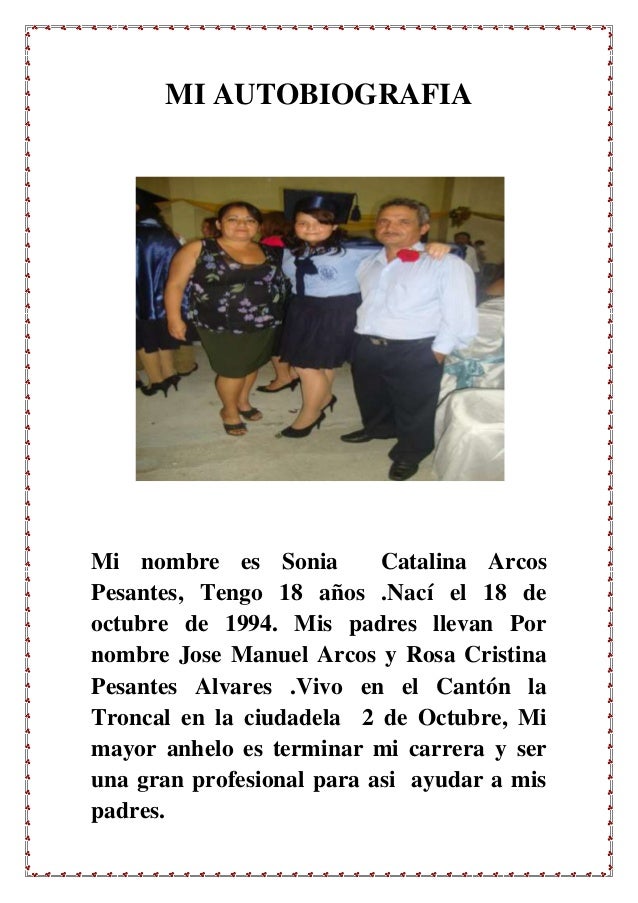 MI AUTOBIOGRAFIA

Mi nombre es Sonia Catalina Arcos Pesantes, Tengo 18 años .Nací el 18 de octubre de 1994. Mis padres llevan Por nombre Jose Manuel Arcos y Rosa Cristina Pesantes Alvares .Vivo en el Cantón la Troncal en la ciudadela 2 de Octubre, Mi mayor anhelo es terminar mi carrera y ser una gran profesional para asi ayudar a mis padres.